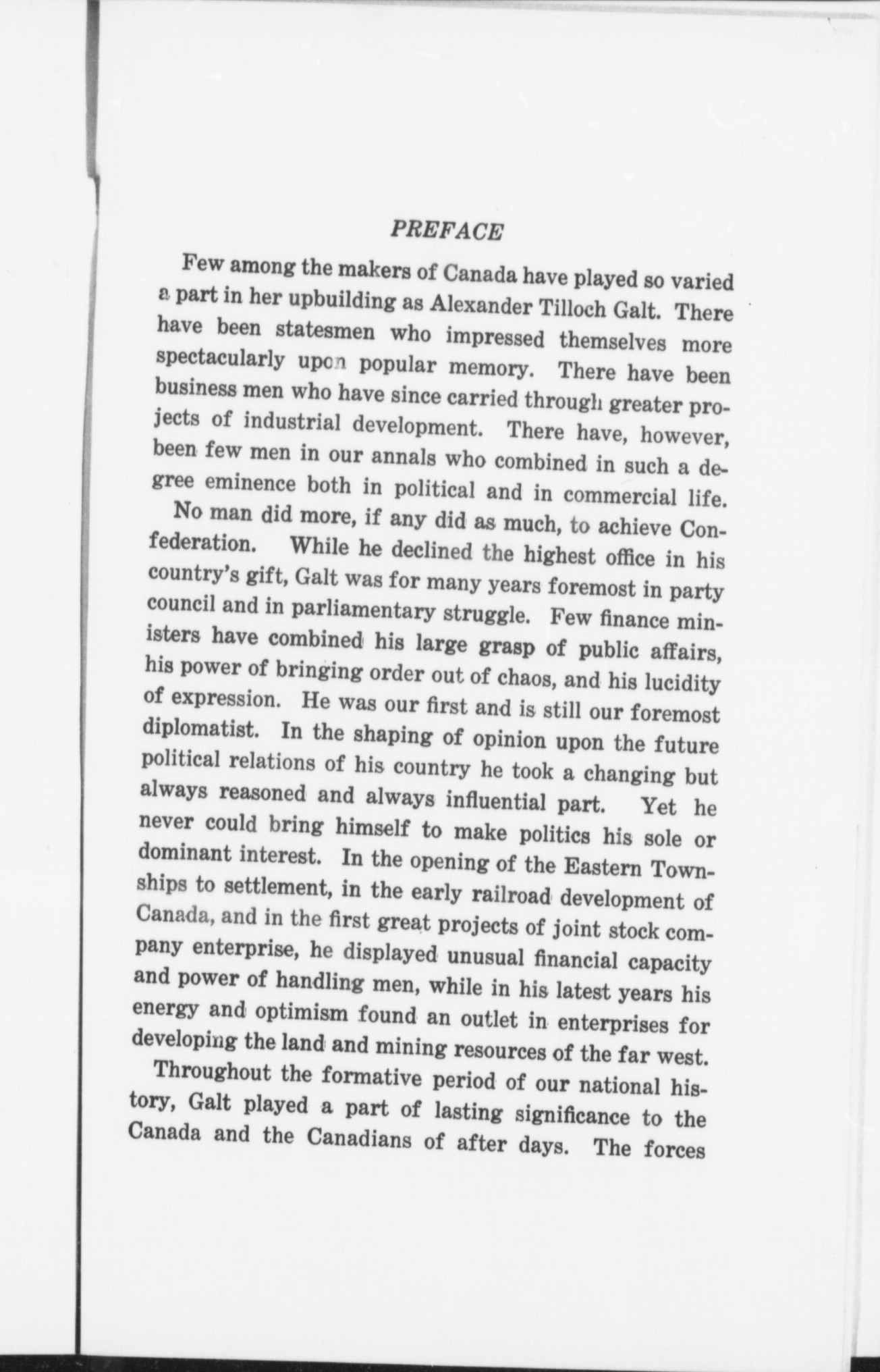 PREFACE

Few among the makers of Canada have played so varied a part in her upbuilding as Alexander Tilloch Galt. There have been statesmen who impressed themselves more spectacularly upon popular memory. There have been business men who have since carried through greater projects of industrial development. There have, however, been few men in our annals who combined in such a degree eminence both in political and in commercial life.

No man did more, if any did as much, to achieve Confederation. While he declined the highest office in his country's gift, Galt was for many years foremost in party council and in parliamentary struggle. Few finance ministers have combined his large grasp of public affairs, his power of bringing order out of chaos, and his lucidity of expression. He was our first and is still our foremost diplomatist. In the shaping of opinion upon the future political relations of his country he took a changing but always reasoned and always influential part. Yet he never could bring himself to make politics his sole or dominant interest. In the opening of the Eastern Townships to settlement, in the early railroad development of Canada, and in the first great projects of joint stock company enterprise, he displayed unusual financial capacity and power of handling men, while in his latest years his energy and optimism found an outlet in enterprises for developing the land and mining resources of the far west.

Throughout the formative period of our national history, Galt played a part of lasting significance to the Canada and the Canadians of after days. The forces